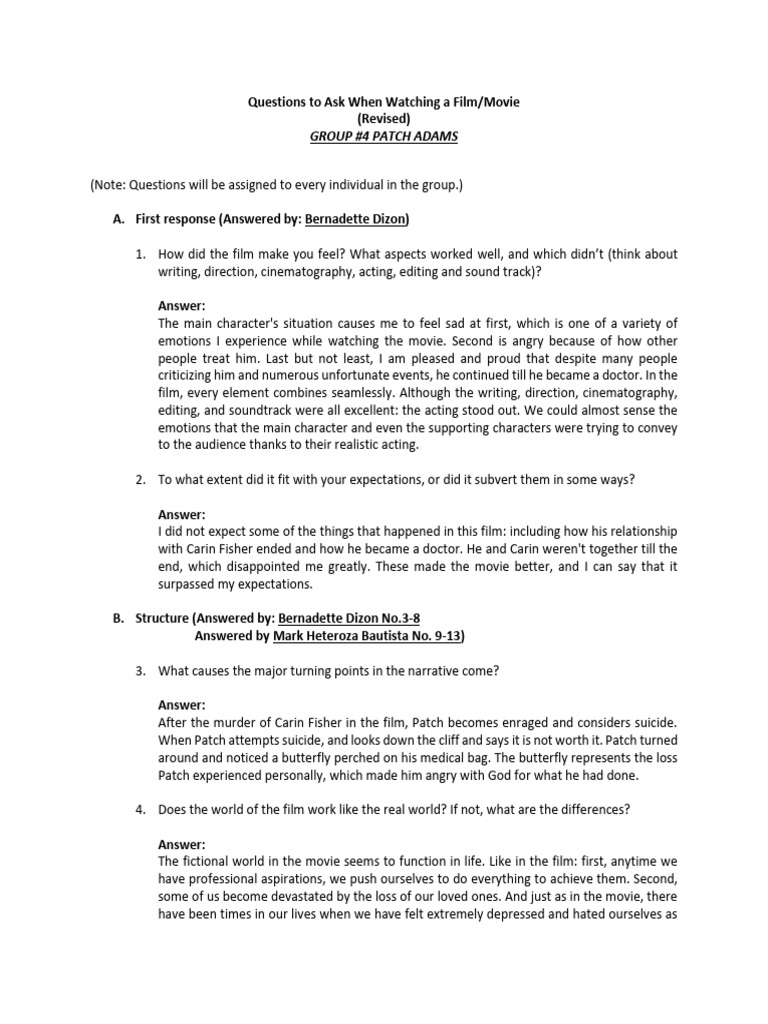 Questions to Ask When Watching a Film/Movie
(Revised)
GROUP #4 PATCH ADAMS

(Note: Questions will be assigned to every individual in the group.)

A. First response (Answered by: Bernadette Dizon)

1. How did the film make you feel? What aspects worked well, and which didn't (think about writing, direction, cinematography, acting, editing and sound track)?

Answer:
The main character's situation causes me to feel sad at first, which is one of a variety of emotions I experience while watching the movie. Second is angry because of how other people treat him. Last but not least, I am pleased and proud that despite many people criticizing him and numerous unfortunate events, he continued till he became a doctor. In the film, every element combines seamlessly. Although the writing, direction, cinematography, editing, and soundtrack were all excellent: the acting stood out. We could almost sense the emotions that the main character and even the supporting characters were trying to convey to the audience thanks to their realistic acting.

2. To what extent did it fit with your expectations, or did it subvert them in some ways?

Answer:
I did not expect some of the things that happened in this film: including how his relationship with Carin Fisher ended and how he became a doctor. He and Carin weren't together till the end, which disappointed me greatly. These made the movie better, and I can say that it surpassed my expectations.

B. Structure (Answered by: Bernadette Dizon No.3-8
Answered by Mark Heteroza Bautista No. 9-13)

3. What causes the major turning points in the narrative come?

Answer:
After the murder of Carin Fisher in the film, Patch becomes enraged and considers suicide. When Patch attempts suicide, and looks down the cliff and says it is not worth it. Patch turned around and noticed a butterfly perched on his medical bag. The butterfly represents the loss Patch experienced personally, which made him angry with God for what he had done.

4. Does the world of the film work like the real world? If not, what are the differences?

Answer:
The fictional world in the movie seems to function in life. Like in the film: first, anytime we have professional aspirations, we push ourselves to do everything to achieve them. Second, some of us become devastated by the loss of our loved ones. And just as in the movie, there have been times in our lives when we have felt extremely depressed and hated ourselves as